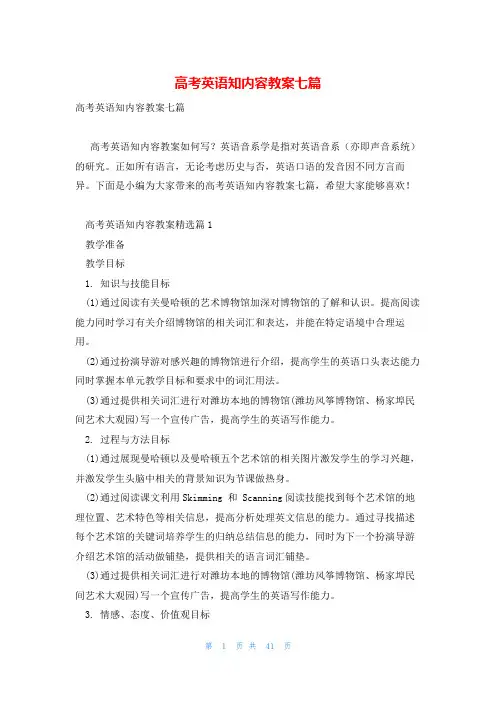 高考英语知内容教案七篇

高考英语知内容教案七篇

高考英语知内容教案如何写？英语音系学是指对英语音系（亦即声音系统）的研究。正如所有语言，无论考虑历史与否，英语口语的发音因不同方言而异。下面是小编为大家带来的高考英语知内容教案七篇，希望大家能够喜欢！

高考英语知内容教案精选篇1

教学准备

教学目标

1. 知识与技能目标

(1)通过阅读有关曼哈顿的艺术博物馆加深对博物馆的了解和认识。提高阅读能力同时学习有关介绍博物馆的相关词汇和表达，并能在特定语境中合理运用。

(2)通过扮演导游对感兴趣的博物馆进行介绍，提高学生的英语口头表达能力同时掌握本单元教学目标和要求中的词汇用法。

(3)通过提供相关词汇进行对潍坊本地的博物馆(潍坊风筝博物馆、杨家埠民间艺术大观园)写一个宣传广告，提高学生的英语写作能力。

2. 过程与方法目标

(1)通过展现曼哈顿以及曼哈顿五个艺术馆的相关图片激发学生的学习兴趣，并激发学生头脑中相关的背景知识为节课做热身。

(2)通过阅读课文利用 Skimming 和 Scanning 阅读技能找到每个艺术馆的地理位置、艺术特色等相关信息，提高分析处理英文信息的能力。通过寻找描述每个艺术馆的关键词培养学生的归纳总结信息的能力，同时为下一个扮演导游介绍艺术馆的活动做铺垫，提供相关的语言词汇铺垫。

(3)通过提供相关词汇进行对潍坊本地的博物馆(潍坊风筝博物馆、杨家埠民间艺术大观园)写一个宣传广告，提高学生的英语写作能力。

3. 情感、态度、价值观目标

第 1 页 共 41 页